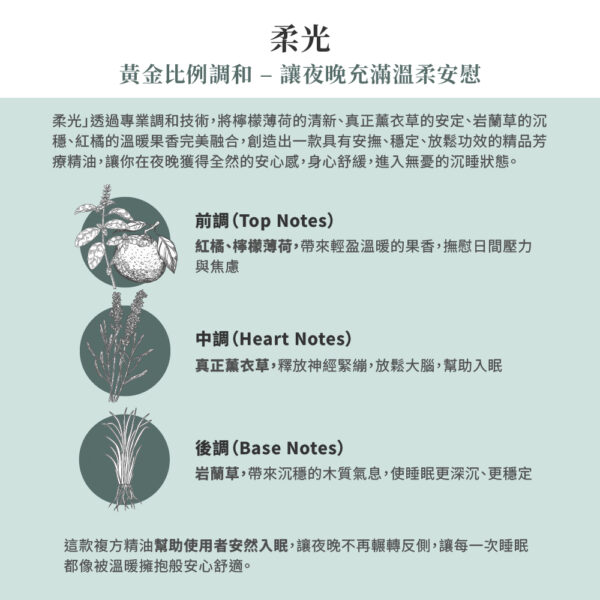 柔光
黃金比例調和 – 讓夜晚充滿溫柔安慰

柔光」透過專業調和技術，將檸檬薄荷的清新、真正薰衣草的安定、岩蘭草的沉穩、紅橘的溫暖果香完美融合，創造出一款具有安撫、穩定、放鬆功效的精品芳療精油，讓你在夜晚獲得全然的安心感，身心舒緩，進入無憂的沉睡狀態。

前調（Top Notes）
紅橘、檸檬薄荷，帶來輕盈溫暖的果香，撫慰日間壓力與焦慮

中調（Heart Notes）
真正薰衣草，釋放神經緊繃，放鬆大腦，幫助入眠

後調（Base Notes）
岩蘭草，帶來沉穩的木質氣息，使睡眠更深沉、更穩定

這款複方精油幫助使用者安然入眠，讓夜晚不再輾轉反側，讓每一次睡眠都像被溫暖擁抱般安心舒適。